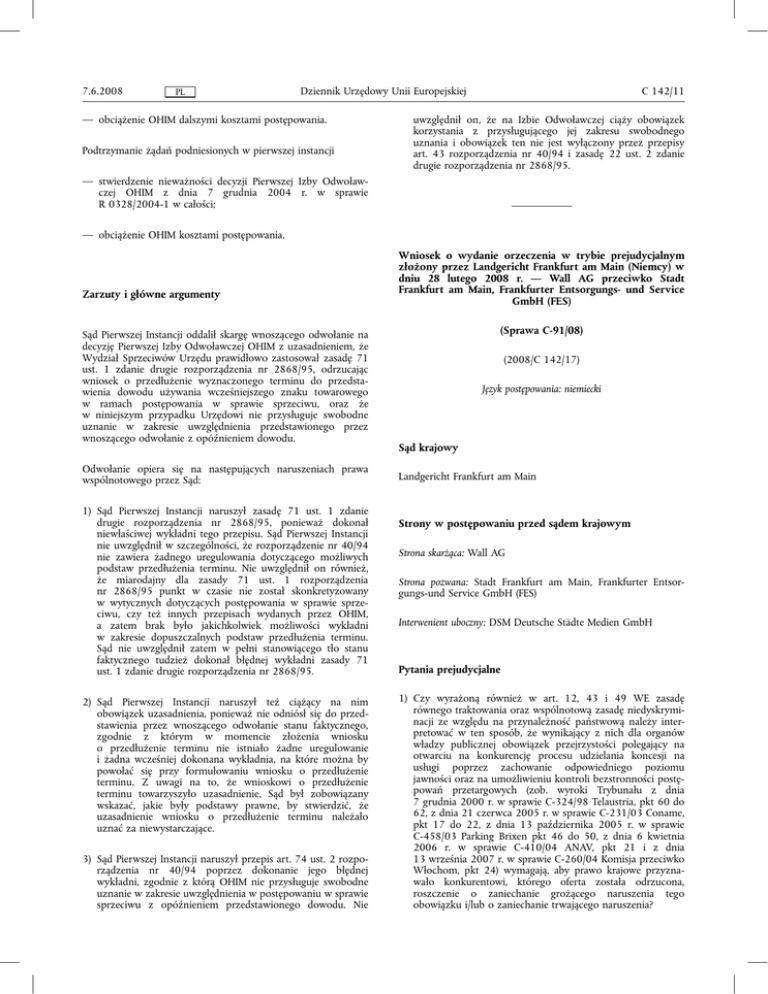 7.6.2008 PL Dziennik Urzędowy Unii Europejskiej C 142/11

— obciążenie OHIM dalszymi kosztami postępowania.

Podtrzymanie żądań podniesionych w pierwszej instancji

— stwierdzenie nieważności decyzji Pierwszej Izby Odwoławczej OHIM z dnia 7 grudnia 2004 r. w sprawie R 0328/2004-1 w całości;

— obciążenie OHIM kosztami postępowania.

Zarzuty i główne argumenty

Sąd Pierwszej Instancji oddalił skargę wnoszącego odwołanie na decyzję Pierwszej Izby Odwoławczej OHIM z uzasadnieniem, że Wydział Sprzeciwów Urzędu prawidłowo zastosował zasadę 71 ust. 1 zdanie drugie rozporządzenia nr 2868/95, odrzucając wniosek o przedłużenie wyznaczonego terminu do przedstawienia dowodu używania wcześniejszego znaku towarowego w ramach postępowania w sprawie sprzeciwu, oraz że w niniejszym przypadku Urzędowi nie przysługuje swobodne uznanie w zakresie uwzględnienia przedstawionego przez wnoszącego odwołanie z opóźnieniem dowodu.

Odwołanie opiera się na następujących naruszeniach prawa wspólnotowego przez Sąd:

1) Sąd Pierwszej Instancji naruszył zasadę 71 ust. 1 zdanie drugie rozporządzenia nr 2868/95, ponieważ dokonał niewłaściwej wykładni tego przepisu. Sąd Pierwszej Instancji nie uwzględnił w szczególności, że rozporządzenie nr 40/94 nie zawiera żadnego uregulowania dotyczącego możliwych podstaw przedłużenia terminu. Nie uwzględnił on również, że miarodajny dla zasady 71 ust. 1 rozporządzenia nr 2868/95 punkt w czasie nie został skonkretyzowany w wytycznych dotyczących postępowania w sprawie sprzeciwu, czy też innych przepisach wydanych przez OHIM, a zatem brak było jakichkolwiek możliwości wykładni w zakresie dopuszczalnych podstaw przedłużenia terminu. Sąd nie uwzględnił zatem w pełni stanowiącego tło stanu faktycznego tudzież dokonał błędnej wykładni zasady 71 ust. 1 zdanie drugie rozporządzenia nr 2868/95.

2) Sąd Pierwszej Instancji naruszył też ciążący na nim obowiązek uzasadnienia, ponieważ nie odniósł się do przedstawienia przez wnoszącego odwołanie stanu faktycznego, zgodnie z którym w momencie złożenia wniosku o przedłużenie terminu nie istniało żadne uregulowanie i żadna wcześniej dokonana wykładnia, na które można by powołać się przy formułowaniu wniosku o przedłużenie terminu. Z uwagi na to, że wnioskowi o przedłużenie terminu towarzyszyło uzasadnienie, Sąd był zobowiązany wskazać, jakie były podstawy prawne, by stwierdzić, że uzasadnienie wniosku o przedłużenie terminu należało uznać za niewystarczające.

3) Sąd Pierwszej Instancji naruszył przepis art. 74 ust. 2 rozporządzenia nr 40/94 poprzez dokonanie jego błędnej wykładni, zgodnie z którą OHIM nie przysługuje swobodne uznanie w zakresie uwzględnienia w postępowaniu w sprawie sprzeciwu z opóźnieniem przedstawionego dowodu. Nie uwzględnił on, że na Izbie Odwoławczej ciąży obowiązek korzystania z przysługującego jej zakresu swobodnego uznania i obowiązek ten nie jest wyłączony przez przepisy art. 43 rozporządzenia nr 40/94 i zasadę 22 ust. 2 zdanie drugie rozporządzenia nr 2868/95.

Wniosek o wydanie orzeczenia w trybie prejudycjalnym złożony przez Landgericht Frankfurt am Main (Niemcy) w dniu 28 lutego 2008 r. — Wall AG przeciwko Stadt Frankfurt am Main, Frankfurter Entsorgungs- und Service GmbH (FES)

(Sprawa C-91/08)

(2008/C 142/17)

Język postępowania: niemiecki

Sąd krajowy

Landgericht Frankfurt am Main

Strony w postępowaniu przed sądem krajowym

Strona skarżąca: Wall AG

Strona pozwana: Stadt Frankfurt am Main, Frankfurter Entsorgungs-und Service GmbH (FES)

Interwenient uboczny: DSM Deutsche Städte Medien GmbH

Pytania prejudycjalne

1) Czy wyrażoną również w art. 12, 43 i 49 WE zasadę równego traktowania oraz wspólnotową zasadę niedyskryminacji ze względu na przynależność państwową należy interpretować w ten sposób, że wynikający z nich dla organów władzy publicznej obowiązek przejrzystości polegający na otwarciu na konkurencję procesu udzielania koncesji na usługi poprzez zachowanie odpowiedniego poziomu jawności oraz na umożliwieniu kontroli bezstronności postępowań przetargowych (zob. wyroki Trybunału z dnia 7 grudnia 2000 r. w sprawie C-324/98 Telaustria, pkt 60 do 62, z dnia 21 czerwca 2005 r. w sprawie C-231/03 Coname, pkt 17 do 22, z dnia 13 października 2005 r. w sprawie C-458/03 Parking Brixen pkt 46 do 50, z dnia 6 kwietnia 2006 r. w sprawie C-410/04 ANAV, pkt 21 i z dnia 13 września 2007 r. w sprawie C-260/04 Komisja przeciwko Włochom, pkt 24) wymagają, aby prawo krajowe przyznawało konkurentowi, którego oferta została odrzucona, roszczenie o zaniechanie grożącego naruszenia tego obowiązku i/lub o zaniechanie trwającego naruszenia?